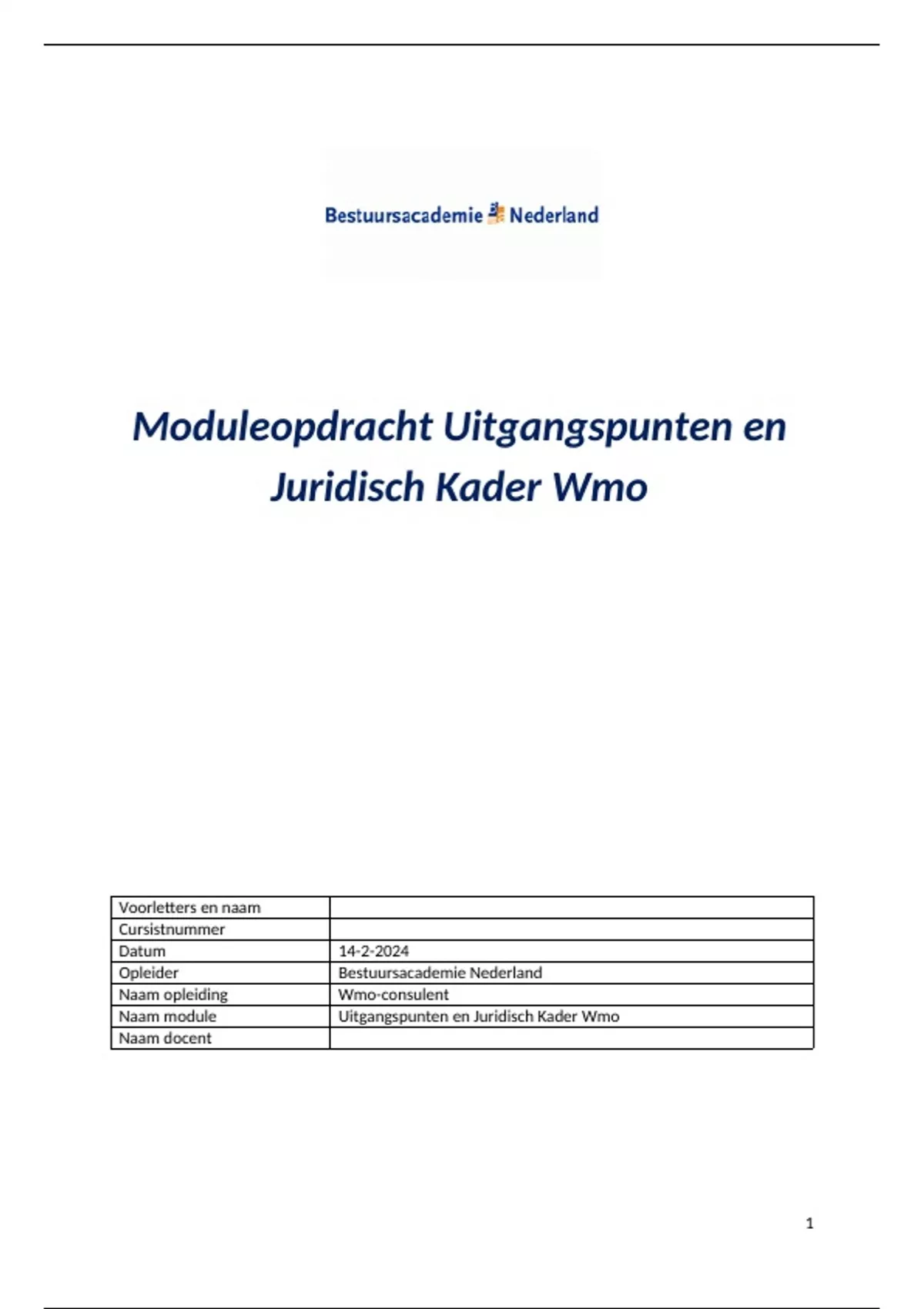 Bestuursacademie Nederland

Moduleopdracht Uitgangspunten en Juridisch Kader Wmo

| Voorletters en naam | |
|---|---|
| Cursistnummer | |
| Datum | 14-2-2024 |
| Opleider | Bestuursacademie Nederland |
| Naam opleiding | Wmo-consulent |
| Naam module | Uitgangspunten en Juridisch Kader Wmo |
| Naam docent | |

1